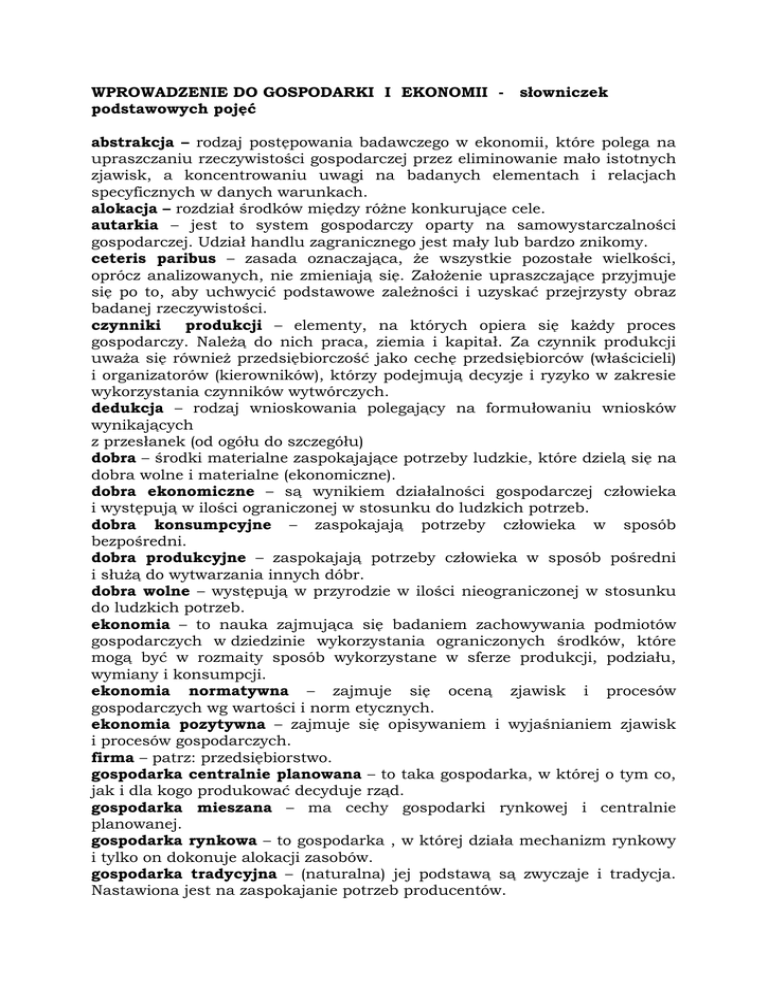 WPROWADZENIE DO GOSPODARKI I EKONOMII - słowniczek podstawowych pojęć

abstrakcja – rodzaj postępowania badawczego w ekonomii, które polega na upraszczaniu rzeczywistości gospodarczej przez eliminowanie mało istotnych zjawisk, a koncentrowaniu uwagi na badanych elementach i relacjach specyficznych w danych warunkach.
alokacja – rozdział środków między różne konkurujące cele.
autarkia – jest to system gospodarczy oparty na samowystarczalności gospodarczej. Udział handlu zagranicznego jest mały lub bardzo znikomy.
ceteris paribus – zasada oznaczająca, że wszystkie pozostałe wielkości, oprócz analizowanych, nie zmieniają się. Założenie upraszczające przyjmuje się po to, aby uchwycić podstawowe zależności i uzyskać przejrzysty obraz badanej rzeczywistości.
czynniki produkcji – elementy, na których opiera się każdy proces gospodarczy. Należą do nich praca, ziemia i kapitał. Za czynnik produkcji uważa się również przedsiębiorczość jako cechę przedsiębiorców (właścicieli) i organizatorów (kierowników), którzy podejmują decyzje i ryzyko w zakresie wykorzystania czynników wytwórczych.
dedukcja – rodzaj wnioskowania polegający na formułowaniu wniosków wynikających
z przesłanek (od ogółu do szczegółu)
dobra – środki materialne zaspokajające potrzeby ludzkie, które dzielą się na dobra wolne i materialne (ekonomiczne).
dobra ekonomiczne – są wynikiem działalności gospodarczej człowieka i występują w ilości ograniczonej w stosunku do ludzkich potrzeb.
dobra konsumpcyjne – zaspokajają potrzeby człowieka w sposób bezpośredni.
dobra produkcyjne – zaspokajają potrzeby człowieka w sposób pośredni i służą do wytwarzania innych dóbr.
dobra wolne – występują w przyrodzie w ilości nieograniczonej w stosunku do ludzkich potrzeb.
ekonomia – to nauka zajmująca się badaniem zachowywania podmiotów gospodarczych w dziedzinie wykorzystania ograniczonych środków, które mogą być w rozmaity sposób wykorzystane w sferze produkcji, podziału, wymiany i konsumpcji.
ekonomia normatywna – zajmuje się oceną zjawisk i procesów gospodarczych wg wartości i norm etycznych.
ekonomia pozytywna – zajmuje się opisywaniem i wyjaśnianiem zjawisk i procesów gospodarczych.
firma – patrz: przedsiębiorstwo.
gospodarka centralnie planowana – to taka gospodarka, w której o tym co, jak i dla kogo produkować decyduje rząd.
gospodarka mieszana – ma cechy gospodarki rynkowej i centralnie planowanej.
gospodarka rynkowa – to gospodarka , w której działa mechanizm rynkowy i tylko on dokonuje alokacji zasobów.
gospodarka tradycyjna – (naturalna) jej podstawą są zwyczaje i tradycja. Nastawiona jest na zaspokajanie potrzeb producentów.